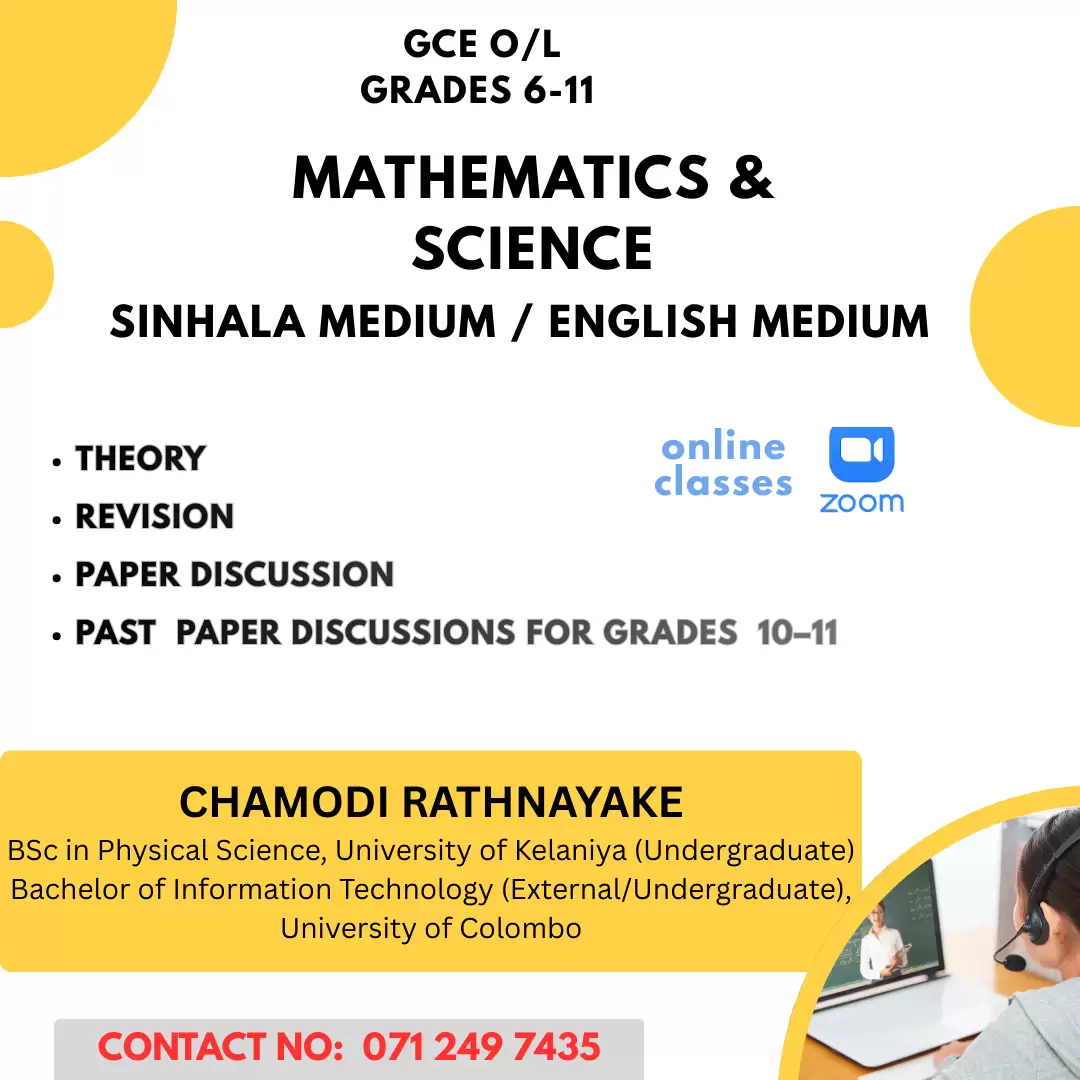 GCE O/L
GRADES 6-11

MATHEMATICS & SCIENCE

SINHALA MEDIUM / ENGLISH MEDIUM

• THEORY
• REVISION
• PAPER DISCUSSION
• PAST PAPER DISCUSSIONS FOR GRADES 10–11

online classes

zoom

CHAMODI RATHNAYAKE
BSc in Physical Science, University of Kelaniya (Undergraduate)
Bachelor of Information Technology (External/Undergraduate), University of Colombo

CONTACT NO: 071 249 7435